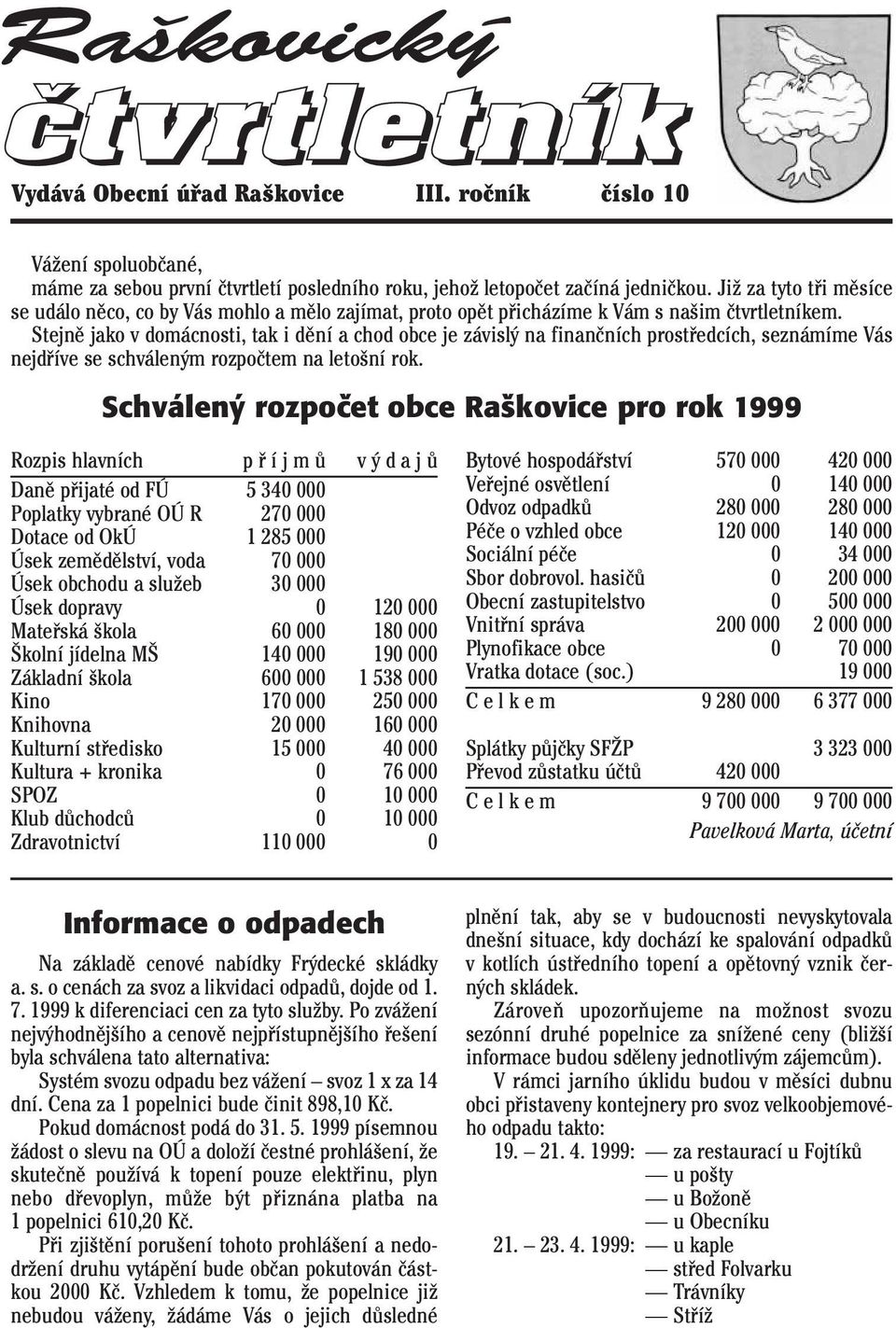 Raškovický čtvrtletník

Vydává Obecní úřad Raškovice III. ročník číslo 10

Vážení spoluobčané,
máme za sebou první čtvrtletí posledního roku, jehož letopočet začíná jedničkou. Již za tyto tři měsíce se událo něco, co by Vás mohlo a mělo zajímat, proto opět přicházíme k Vám s našim čtvrtletníkem.
Stejně jako v domácnosti, tak i dění a chod obce je závislý na finančních prostředcích, seznámíme Vás nejdříve se schváleným rozpočtem na letošní rok.

Schválený rozpočet obce Raškovice pro rok 1999

| Rozpis hlavních | p ř í j m ů | v ý d a j ů |
|---|---|---|
| Daně přijaté od FÚ | 5 340 000 | |
| Poplatky vybrané OÚ R | 270 000 | |
| Dotace od OkÚ | 1 285 000 | |
| Úsek zemědělství, voda | 70 000 | |
| Úsek obchodu a služeb | 30 000 | |
| Úsek dopravy | 0 | 120 000 |
| Mateřská škola | 60 000 | 180 000 |
| Školní jídelna MŠ | 140 000 | 190 000 |
| Základní škola | 600 000 | 1 538 000 |
| Kino | 170 000 | 250 000 |
| Knihovna | 20 000 | 160 000 |
| Kulturní středisko | 15 000 | 40 000 |
| Kultura + kronika | 0 | 76 000 |
| SPOZ | 0 | 10 000 |
| Klub důchodců | 0 | 10 000 |
| Zdravotnictví | 110 000 | 0 |

| | | |
|---|---|---|
| Bytové hospodářství | 570 000 | 420 000 |
| Veřejné osvětlení | 0 | 140 000 |
| Odvoz odpadků | 280 000 | 280 000 |
| Péče o vzhled obce | 120 000 | 140 000 |
| Sociální péče | 0 | 34 000 |
| Sbor dobrovol. hasičů | 0 | 200 000 |
| Obecní zastupitelstvo | 0 | 500 000 |
| Vnitřní správa | 200 000 | 2 000 000 |
| Plynofikace obce | 0 | 70 000 |
| Vratka dotace (soc.) | | 19 000 |
| C e l k e m | 9 280 000 | 6 377 000 |
| Splátky půjčky SFŽP | | 3 323 000 |
| Převod zůstatku účtů | 420 000 | |
| C e l k e m | 9 700 000 | 9 700 000 |

Pavelková Marta, účetní

Informace o odpadech

Na základě cenové nabídky Frýdecké skládky a. s. o cenách za svoz a likvidaci odpadů, dojde od 1. 7. 1999 k diferenciaci cen za tyto služby. Po zvážení nejvýhodnějšího a cenově nejpřístupnějšího řešení byla schválena tato alternativa:

Systém svozu odpadu bez vážení – svoz 1 x za 14 dní. Cena za 1 popelnici bude činit 898,10 Kč.

Pokud domácnost podá do 31. 5. 1999 písemnou žádost o slevu na OÚ a doloží čestné prohlášení, že skutečně používá k topení pouze elektřinu, plyn nebo dřevoplyn, může být přiznána platba na 1 popelnici 610,20 Kč.

Při zjištění porušení tohoto prohlášení a nedodržení druhu vytápění bude občan pokutován částkou 2000 Kč. Vzhledem k tomu, že popelnice již nebudou váženy, žádáme Vás o jejich důsledné plnění tak, aby se v budoucnosti nevyskytovala dnešní situace, kdy dochází ke spalování odpadků v kotlích ústředního topení a opětovný vznik černých skládek.

Zároveň upozorňujeme na možnost svozu sezónní druhé popelnice za snížené ceny (bližší informace budou sděleny jednotlivým zájemcům).

V rámci jarního úklidu budou v měsíci dubnu obci přistaveny kontejnery pro svoz velkoobjemového odpadu takto:
19. – 21. 4. 1999: — za restaurací u Fojtíků
— u pošty
— u Božoně
— u Obecníku
21. – 23. 4. 1999: — u kaple
— střed Folvarku
— Trávníky
— Stříž